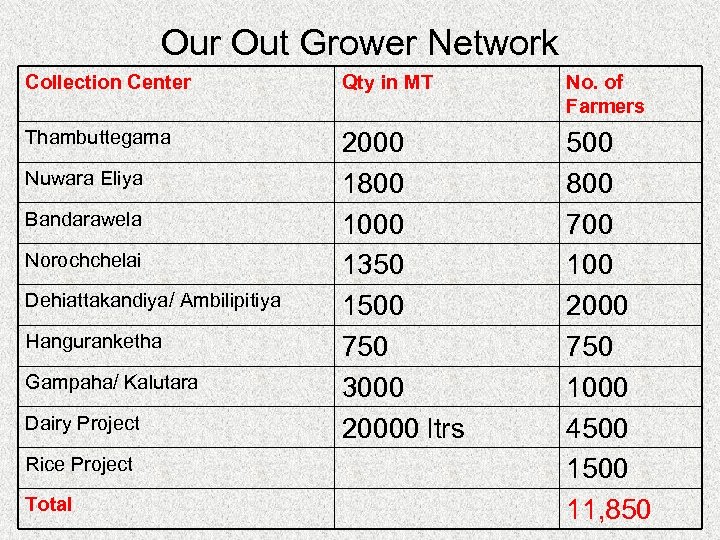 Our Out Grower Network

| Collection Center | Qty in MT | No. of Farmers |
|---|---|---|
| Thambuttegama | 2000 | 500 |
| Nuwara Eliya | 1800 | 800 |
| Bandarawela | 1000 | 700 |
| Norochchelai | 1350 | 100 |
| Dehiattakandiya/ Ambilipitiya | 1500 | 2000 |
| Hanguranketha | 750 | 750 |
| Gampaha/ Kalutara | 3000 | 1000 |
| Dairy Project | 20000 ltrs | 4500 |
| Rice Project | | 1500 |
| Total | | 11,850 |